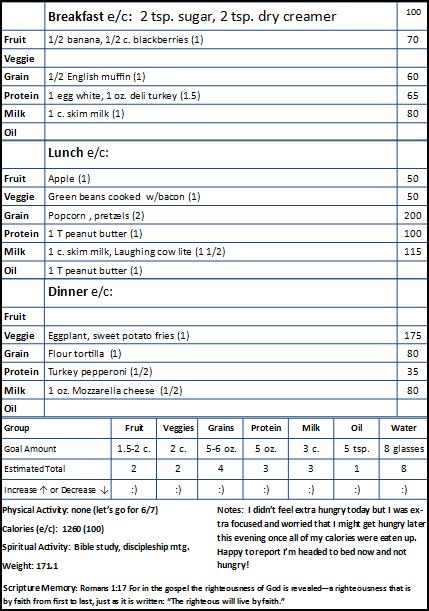 | | Breakfast e/c: 2 tsp. sugar, 2 tsp. dry creamer | 100 |
|---|---|---|
| Fruit | 1/2 banana, 1/2 c. blackberries (1) | 70 |
| Veggie | | |
| Grain | 1/2 English muffin (1) | 60 |
| Protein | 1 egg white, 1 oz. deli turkey (1.5) | 65 |
| Milk | 1 c. skim milk (1) | 80 |
| Oil | | |
| | Lunch e/c: | |
| Fruit | Apple (1) | 50 |
| Veggie | Green beans cooked w/bacon (1) | 50 |
| Grain | Popcorn , pretzels (2) | 200 |
| Protein | 1 T peanut butter (1) | 100 |
| Milk | 1 c. skim milk, Laughing cow lite (1 1/2) | 115 |
| Oil | 1 T peanut butter (1) | |
| | Dinner e/c: | |
| Fruit | | |
| Veggie | Eggplant, sweet potato fries (1) | 175 |
| Grain | Flour tortilla (1) | 80 |
| Protein | Turkey pepperoni (1/2) | 35 |
| Milk | 1 oz. Mozzarella cheese (1/2) | 80 |
| Oil | | |

| Group | Fruit | Veggies | Grains | Protein | Milk | Oil | Water |
|---|---|---|---|---|---|---|---|
| Goal Amount | 1.5-2 c. | 2 c. | 5-6 oz. | 5 oz. | 3 c. | 5 tsp. | 8 glasses |
| Estimated Total | 2 | 2 | 4 | 3 | 3 | 1 | 8 |
| Increase ↑ or Decrease ↓ | :) | :) | :) | :) | :) | :) | :) |

Physical Activity: none (let's go for 6/7)

Calories (e/c): 1260 (100)

Spiritual Activity: Bible study, discipleship mtg.

Weight: 171.1

Notes: I didn't feel extra hungry today but I was extra focused and worried that I might get hungry later this evening once all of my calories were eaten up. Happy to report I'm headed to bed now and not hungry!

Scripture Memory: Romans 1:17 For in the gospel the righteousness of God is revealed—a righteousness that is by faith from first to last, just as it is written: "The righteous will live by faith."